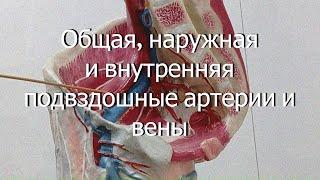 Общая, наружная и внутренняя подвздошные артерии и вены